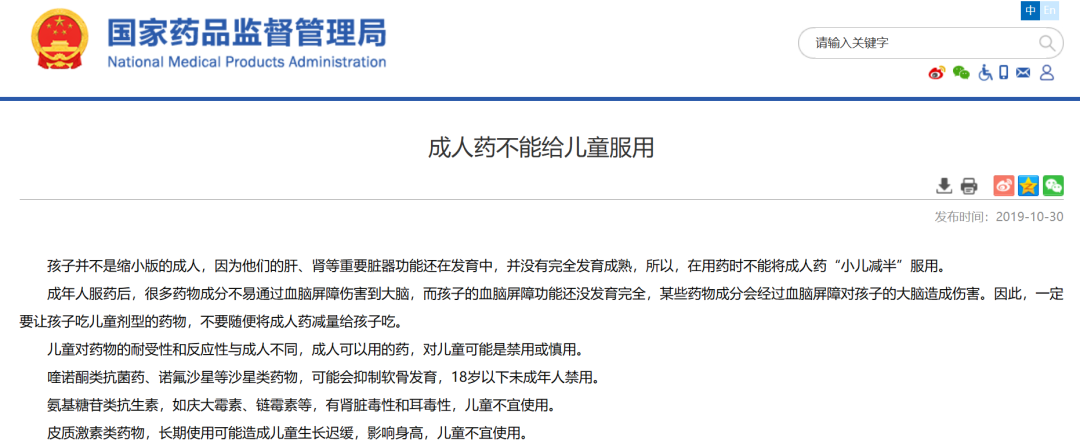 国家药品监督管理局
National Medical Products Administration

中 En

请输入关键字

成人药不能给儿童服用

发布时间：2019-10-30

孩子并不是缩小版的成人，因为他们的肝、肾等重要脏器功能还在发育中，并没有完全发育成熟，所以，在用药时不能将成人药“小儿减半”服用。

成年人服药后，很多药物成分不易通过血脑屏障伤害到大脑，而孩子的血脑屏障功能还没发育完全，某些药物成分会经过血脑屏障对孩子的大脑造成伤害。因此，一定要让孩子吃儿童剂型的药物，不要随便将成人药减量给孩子吃。

儿童对药物的耐受性和反应性与成人不同，成人可以用的药，对儿童可能是禁用或慎用。

喹诺酮类抗菌药、诺氟沙星等沙星类药物，可能会抑制软骨发育，18岁以下未成年人禁用。

氨基糖苷类抗生素，如庆大霉素、链霉素等，有肾脏毒性和耳毒性，儿童不宜使用。

皮质激素类药物，长期使用可能造成儿童生长迟缓，影响身高，儿童不宜使用。